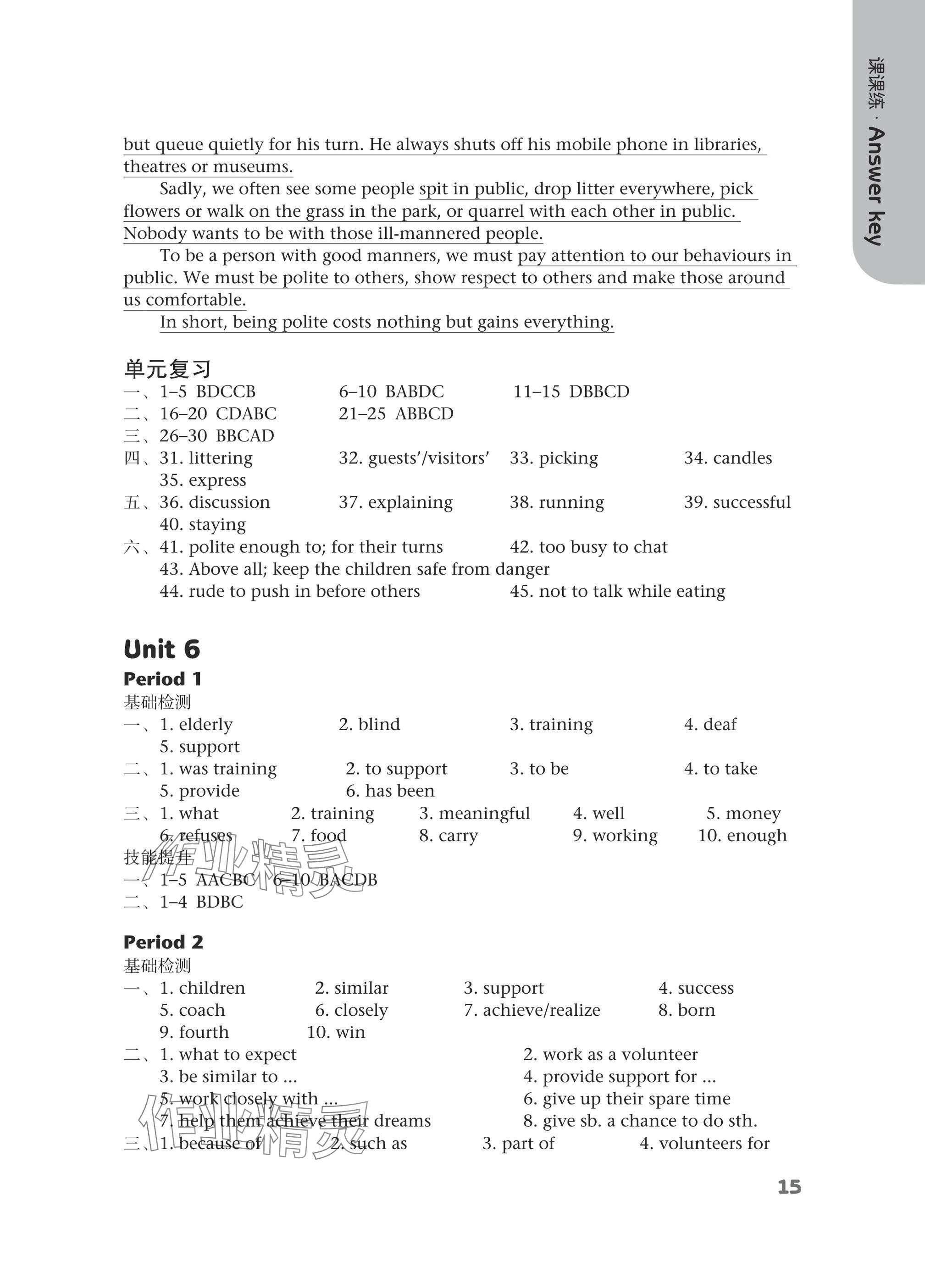 课课练 · Answer key

but queue quietly for his turn. He always shuts off his mobile phone in libraries, theatres or museums.

Sadly, we often see some people spit in public, drop litter everywhere, pick flowers or walk on the grass in the park, or quarrel with each other in public. Nobody wants to be with those ill-mannered people.

To be a person with good manners, we must pay attention to our behaviours in public. We must be polite to others, show respect to others and make those around us comfortable.

In short, being polite costs nothing but gains everything.

单元复习
一、1–5 BDCCB 6–10 BABDC 11–15 DBBCD
二、16–20 CDABC 21–25 ABBCD
三、26–30 BBCAD
四、31. littering 32. guests'/visitors' 33. picking 34. candles 35. express
五、36. discussion 37. explaining 38. running 39. successful 40. staying
六、41. polite enough to; for their turns 42. too busy to chat
43. Above all; keep the children safe from danger
44. rude to push in before others 45. not to talk while eating

Unit 6
Period 1
基础检测
一、1. elderly 2. blind 3. training 4. deaf 5. support
二、1. was training 2. to support 3. to be 4. to take 5. provide 6. has been
三、1. what 2. training 3. meaningful 4. well 5. money 6. refuses 7. food 8. carry 9. working 10. enough
技能提升
一、1–5 AACBC 6–10 BACDB
二、1–4 BDBC

作业精灵

Period 2
基础检测
一、1. children 2. similar 3. support 4. success 5. coach 6. closely 7. achieve/realize 8. born 9. fourth 10. win
二、1. what to expect 2. work as a volunteer
3. be similar to ... 4. provide support for ...
5. work closely with ... 6. give up their spare time
7. help them achieve their dreams 8. give sb. a chance to do sth.
三、1. because of 2. such as 3. part of 4. volunteers for

作业精灵

15